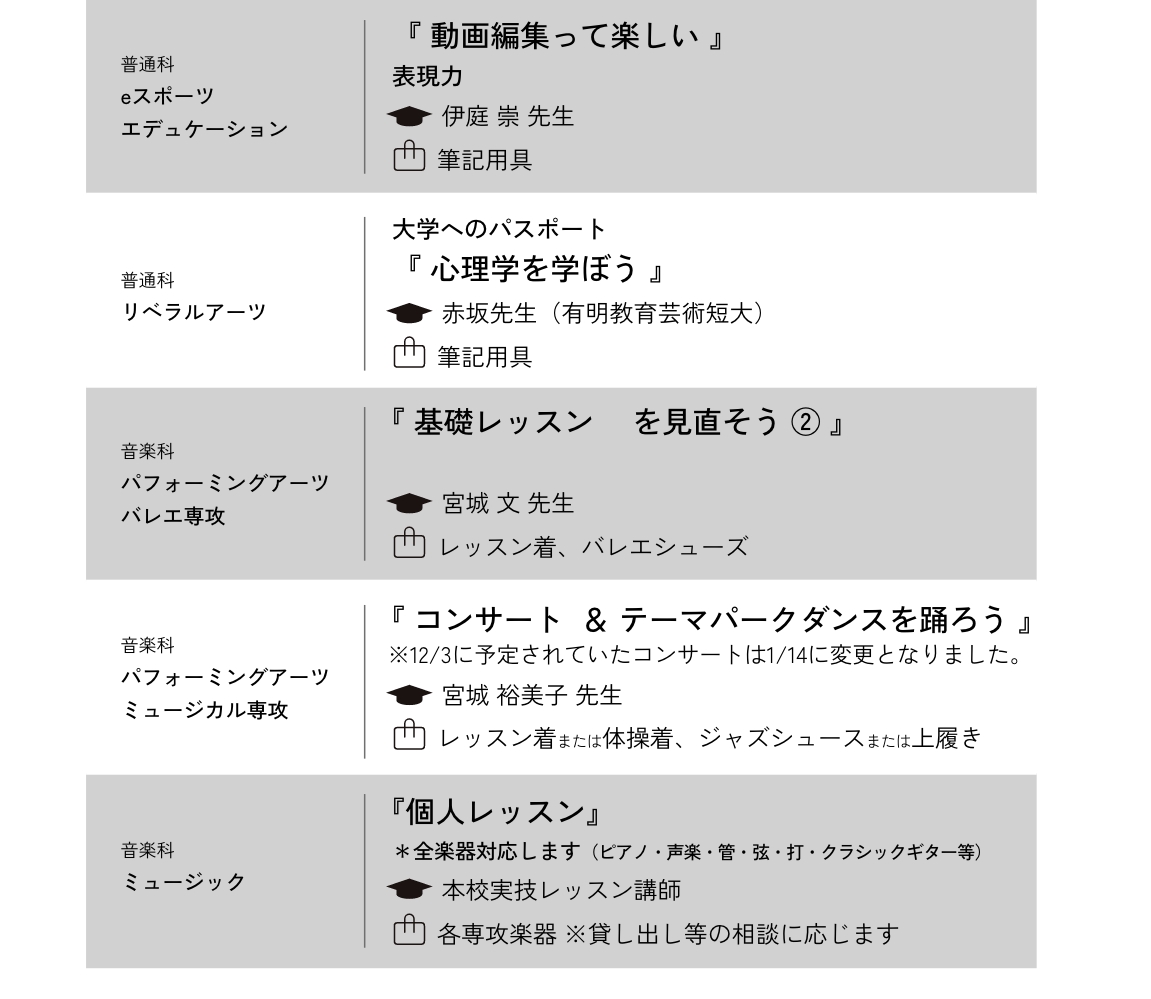 普通科
eスポーツ
エデュケーション

『 動画編集って楽しい 』
表現力
伊庭 崇 先生
筆記用具

普通科
リベラルアーツ

大学へのパスポート
『 心理学を学ぼう 』
赤坂先生（有明教育芸術短大）
筆記用具

音楽科
パフォーミングアーツ
バレエ専攻

『 基礎レッスン　を見直そう ② 』
宮城 文 先生
レッスン着、バレエシューズ

音楽科
パフォーミングアーツ
ミュージカル専攻

『 コンサート & テーマパークダンスを踊ろう 』
※12/3に予定されていたコンサートは1/14に変更となりました。
宮城 裕美子 先生
レッスン着または体操着、ジャズシュースまたは上履き

音楽科
ミュージック

『個人レッスン』
＊全楽器対応します（ピアノ・声楽・管・弦・打・クラシックギター等）
本校実技レッスン講師
各専攻楽器 ※貸し出し等の相談に応じます